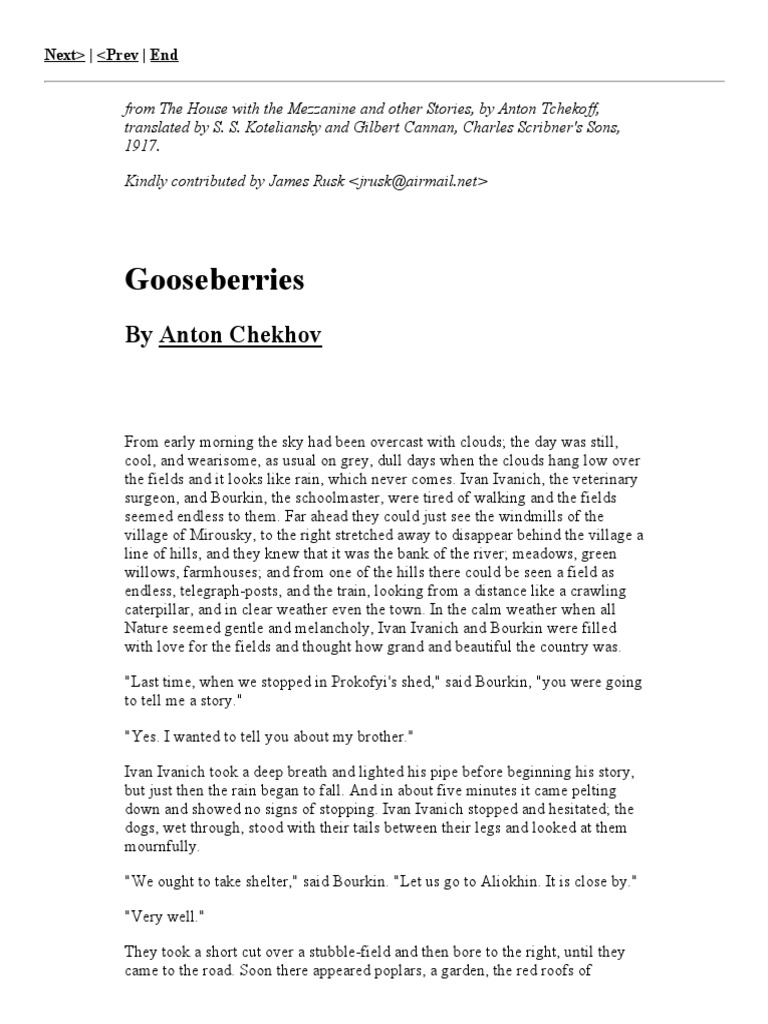 Next> | <Prev | End

from The House with the Mezzanine and other Stories, by Anton Tchekoff, translated by S. S. Koteliansky and Gilbert Cannan, Charles Scribner's Sons, 1917.

Kindly contributed by James Rusk <jrusk@airmail.net>

Gooseberries

By Anton Chekhov

From early morning the sky had been overcast with clouds; the day was still, cool, and wearisome, as usual on grey, dull days when the clouds hang low over the fields and it looks like rain, which never comes. Ivan Ivanich, the veterinary surgeon, and Bourkin, the schoolmaster, were tired of walking and the fields seemed endless to them. Far ahead they could just see the windmills of the village of Mirousky, to the right stretched away to disappear behind the village a line of hills, and they knew that it was the bank of the river; meadows, green willows, farmhouses; and from one of the hills there could be seen a field as endless, telegraph-posts, and the train, looking from a distance like a crawling caterpillar, and in clear weather even the town. In the calm weather when all Nature seemed gentle and melancholy, Ivan Ivanich and Bourkin were filled with love for the fields and thought how grand and beautiful the country was.

"Last time, when we stopped in Prokofyi's shed," said Bourkin, "you were going to tell me a story."

"Yes. I wanted to tell you about my brother."

Ivan Ivanich took a deep breath and lighted his pipe before beginning his story, but just then the rain began to fall. And in about five minutes it came pelting down and showed no signs of stopping. Ivan Ivanich stopped and hesitated; the dogs, wet through, stood with their tails between their legs and looked at them mournfully.

"We ought to take shelter," said Bourkin. "Let us go to Aliokhin. It is close by."

"Very well."

They took a short cut over a stubble-field and then bore to the right, until they came to the road. Soon there appeared poplars, a garden, the red roofs of